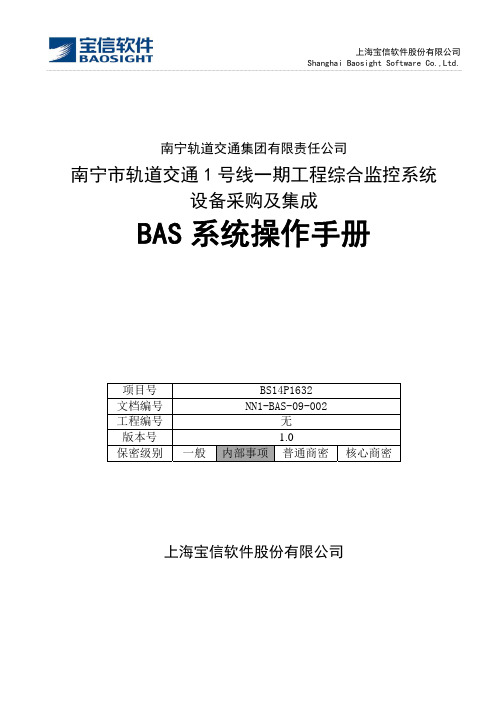 宝信软件
BAOSIGHT

上海宝信软件股份有限公司
Shanghai Baosight Software Co.,Ltd.

南宁轨道交通集团有限责任公司
南宁市轨道交通 1 号线一期工程综合监控系统
设备采购及集成
BAS 系统操作手册

| 项目号 | BS14P1632 | | | |
|---|---|---|---|---|
| 文档编号 | NN1-BAS-09-002 | | | |
| 工程编号 | 无 | | | |
| 版本号 | 1.0 | | | |
| 保密级别 | 一般 | 内部事项 | 普通商密 | 核心商密 |

上海宝信软件股份有限公司